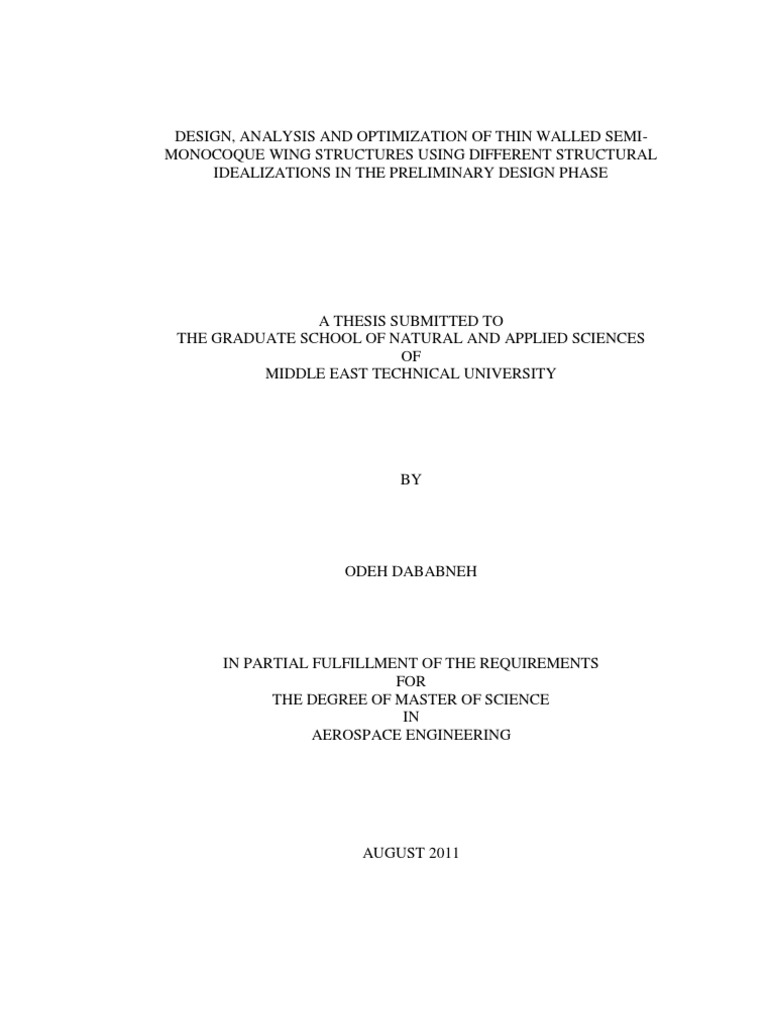 DESIGN, ANALYSIS AND OPTIMIZATION OF THIN WALLED SEMI-MONOCOQUE WING STRUCTURES USING DIFFERENT STRUCTURAL IDEALIZATIONS IN THE PRELIMINARY DESIGN PHASE

A THESIS SUBMITTED TO
THE GRADUATE SCHOOL OF NATURAL AND APPLIED SCIENCES
OF
MIDDLE EAST TECHNICAL UNIVERSITY

BY

ODEH DABABNEH

IN PARTIAL FULFILLMENT OF THE REQUIREMENTS
FOR
THE DEGREE OF MASTER OF SCIENCE
IN
AEROSPACE ENGINEERING

AUGUST 2011